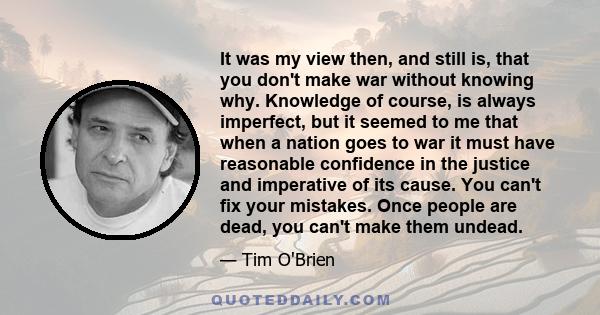 It was my view then, and still is, that you don't make war without knowing why. Knowledge of course, is always imperfect, but it seemed to me that when a nation goes to war it must have reasonable confidence in the justice and imperative of its cause. You can't fix your mistakes. Once people are dead, you can't make them undead.

— Tim O'Brien

QUOTEDDAILY.COM